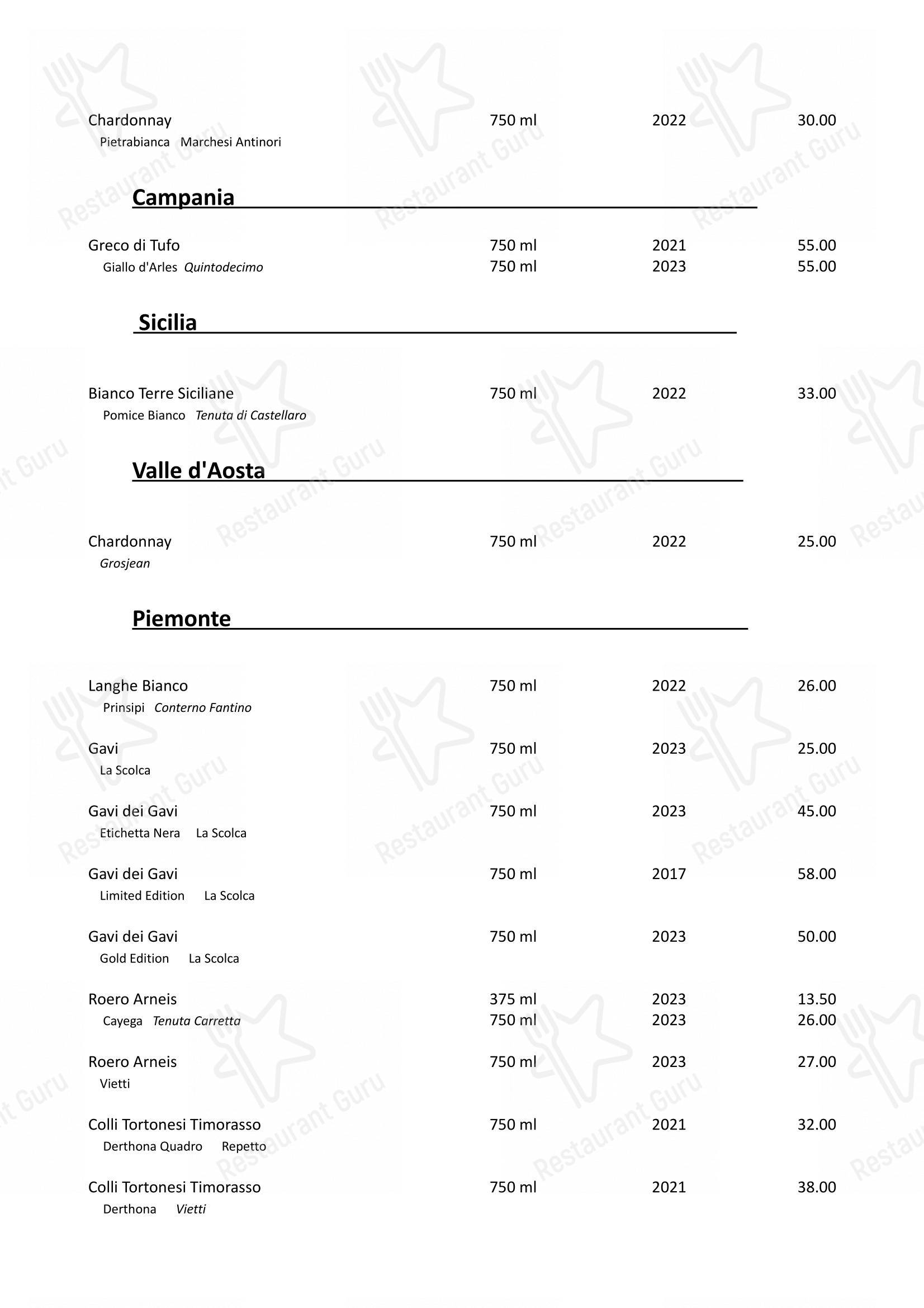 Chardonnay 750 ml 2022 30.00
Pietrabianca Marchesi Antinori

Campania

Greco di Tufo 750 ml 2021 55.00
Giallo d'Arles Quintodecimo 750 ml 2023 55.00

Sicilia

Bianco Terre Siciliane 750 ml 2022 33.00
Pomice Bianco Tenuta di Castellaro

Valle d'Aosta

Chardonnay 750 ml 2022 25.00
Grosjean

Piemonte

Langhe Bianco 750 ml 2022 26.00
Prinsipi Conterno Fantino

Gavi 750 ml 2023 25.00
La Scolca

Gavi dei Gavi 750 ml 2023 45.00
Etichetta Nera La Scolca

Gavi dei Gavi 750 ml 2017 58.00
Limited Edition La Scolca

Gavi dei Gavi 750 ml 2023 50.00
Gold Edition La Scolca

Roero Arneis 375 ml 2023 13.50
Cayega Tenuta Carretta 750 ml 2023 26.00

Roero Arneis 750 ml 2023 27.00
Vietti

Colli Tortonesi Timorasso 750 ml 2021 32.00
Derthona Quadro Repetto

Colli Tortonesi Timorasso 750 ml 2021 38.00
Derthona Vietti

Restaurant Guru